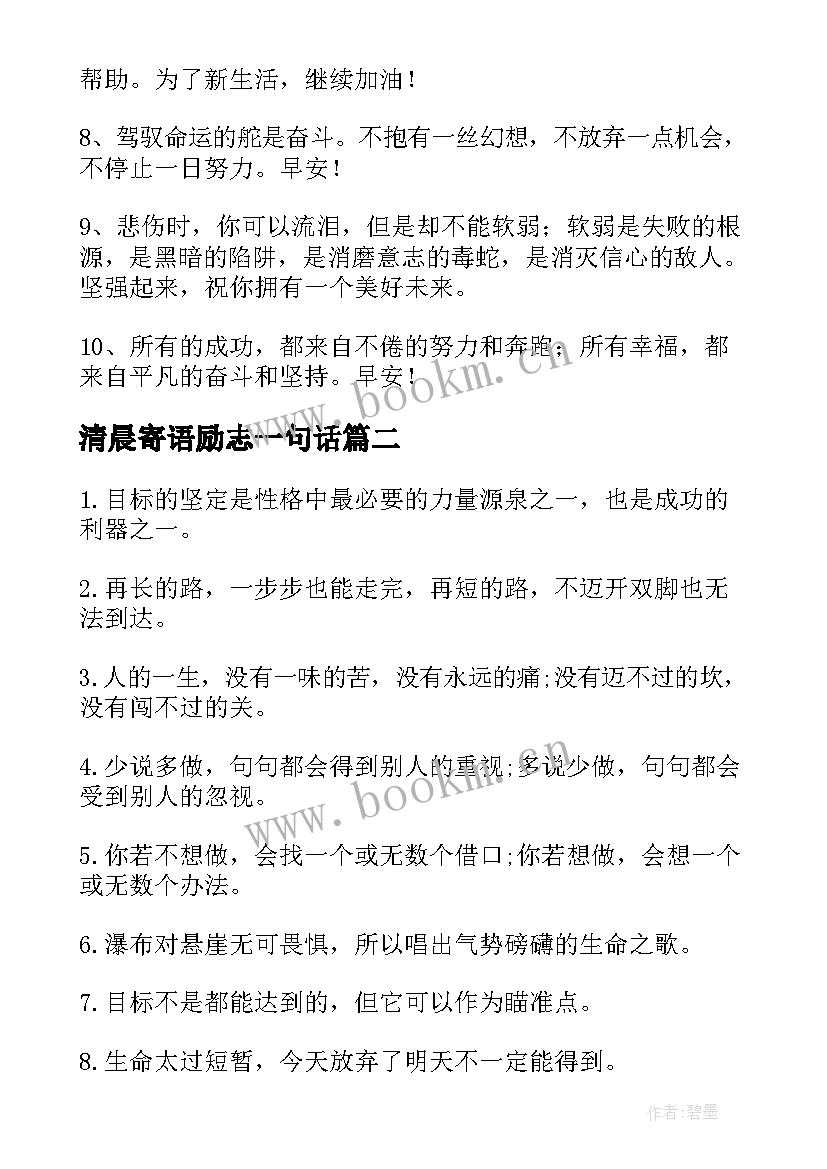 帮助。为了新生活，继续加油！

8、驾驭命运的舵是奋斗。不抱有一丝幻想，不放弃一点机会，不停止一日努力。早安！

9、悲伤时，你可以流泪，但是却不能软弱；软弱是失败的根源，是黑暗的陷阱，是消磨意志的毒蛇，是消灭信心的敌人。坚强起来，祝你拥有一个美好未来。

10、所有的成功，都来自不倦的努力和奔跑；所有幸福，都来自平凡的奋斗和坚持。早安！

www.bookm.cn

清晨寄语励志一句话篇二

1.目标的坚定是性格中最必要的力量源泉之一，也是成功的利器之一。

2.再长的路，一步步也能走完，再短的路，不迈开双脚也无法到达。

3.人的一生，没有一味的苦，没有永远的痛;没有迈不过的坎，没有闯不过的关。

4.少说多做，句句都会得到别人的重视;多说少做，句句都会受到别人的忽视。

www.bookm.cn

5.你若不想做，会找一个或无数个借口;你若想做，会想一个或无数个办法。

6.瀑布对悬崖无可畏惧，所以唱出气势磅礴的生命之歌。

7.目标不是都能达到的，但它可以作为瞄准点。

8.生命太过短暂，今天放弃了明天不一定能得到。

作者:碧墨